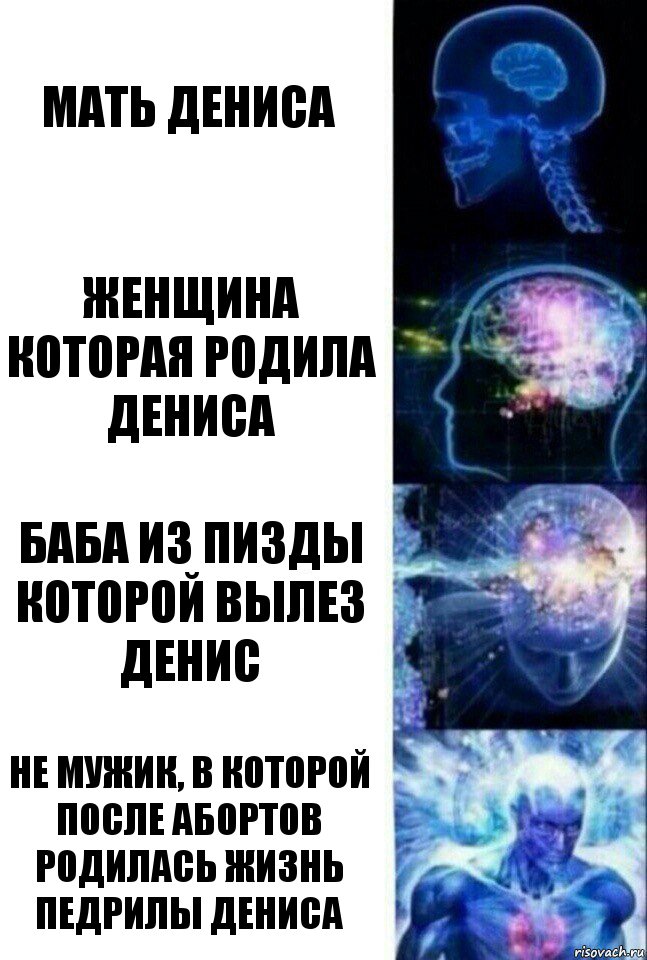 МАТЬ ДЕНИСА

ЖЕНЩИНА КОТОРАЯ РОДИЛА ДЕНИСА

БАБА ИЗ ПИЗДЫ КОТОРОЙ ВЫЛЕЗ ДЕНИС

НЕ МУЖИК, В КОТОРОЙ ПОСЛЕ АБОРТОВ РОДИЛАСЬ ЖИЗНЬ ПЕДРИЛЫ ДЕНИСА

risovach.ru